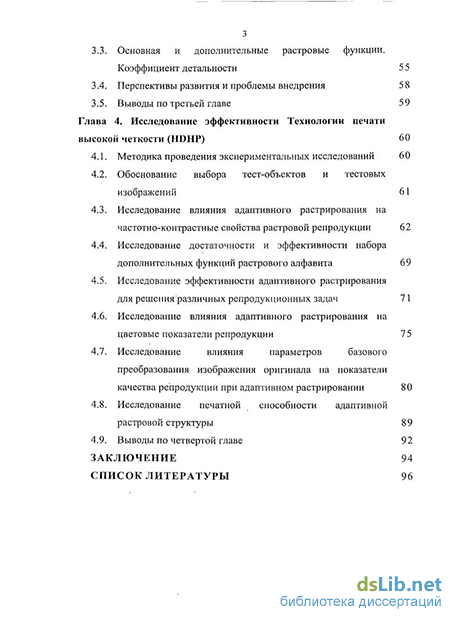 3

3.3. Основная и дополнительные растровые функции. Коэффициент детальности 55

3.4. Перспективы развития и проблемы внедрения 58

3.5. Выводы по третьей главе 59

Глава 4. Исследование эффективности Технологии печати высокой четкости (HDHP) 60

4.1. Методика проведения экспериментальных исследований 60

4.2. Обоснование выбора тест-объектов и тестовых изображений 61

4.3. Исследование влияния адаптивного растрирования на частотно-контрастные свойства растровой репродукции 62

4.4. Исследование достаточности и эффективности набора дополнительных функций растрового алфавита 69

4.5. Исследование эффективности адаптивного растрирования для решения различных репродукционных задач 71

4.6. Исследование влияния адаптивного растрирования на цветовые показатели репродукции 75

4.7. Исследование влияния параметров базового преобразования изображения оригинала на показатели качества репродукции при адаптивном растрировании 80

4.8. Исследование печатной способности адаптивной растровой структуры 89

4.9. Выводы по четвертой главе 92

ЗАКЛЮЧЕНИЕ 94

СПИСОК ЛИТЕРАТУРЫ 96

dsLib.net
библиотека диссертаций